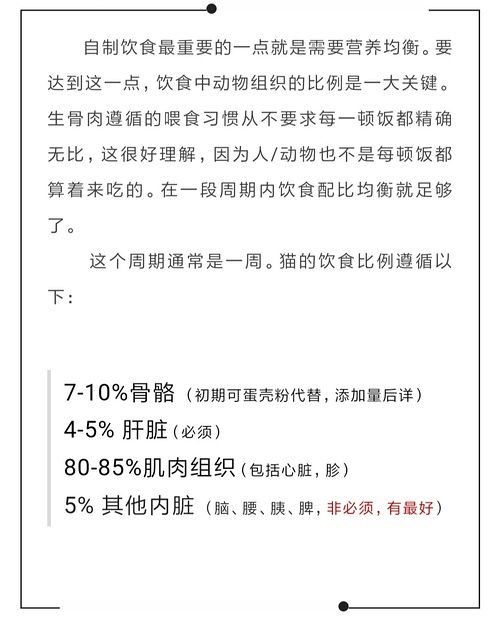 自制饮食最重要的一点就是需要营养均衡。要达到这一点，饮食中动物组织的比例是一大关键。生骨肉遵循的喂食习惯从不要求每一顿饭都精确无比，这很好理解，因为人/动物也不是每顿饭都算着来吃的。在一段周期内饮食配比均衡就足够了。

这个周期通常是一周。猫的饮食比例遵循以下：

7-10%骨骼（初期可蛋壳粉代替，添加量后详）
4-5% 肝脏（必须）
80-85%肌肉组织（包括心脏，胗）
5% 其他内脏（脑、腰、胰、脾，非必须，有最好）